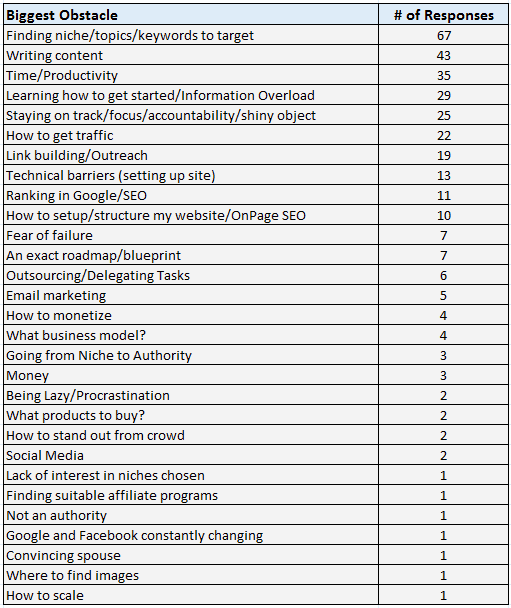 | Biggest Obstacle | # of Responses |
|---|---|
| Finding niche/topics/keywords to target | 67 |
| Writing content | 43 |
| Time/Productivity | 35 |
| Learning how to get started/Information Overload | 29 |
| Staying on track/focus/accountability/shiny object | 25 |
| How to get traffic | 22 |
| Link building/Outreach | 19 |
| Technical barriers (setting up site) | 13 |
| Ranking in Google/SEO | 11 |
| How to setup/structure my website/OnPage SEO | 10 |
| Fear of failure | 7 |
| An exact roadmap/blueprint | 7 |
| Outsourcing/Delegating Tasks | 6 |
| Email marketing | 5 |
| How to monetize | 4 |
| What business model? | 4 |
| Going from Niche to Authority | 3 |
| Money | 3 |
| Being Lazy/Procrastination | 2 |
| What products to buy? | 2 |
| How to stand out from crowd | 2 |
| Social Media | 2 |
| Lack of interest in niches chosen | 1 |
| Finding suitable affiliate programs | 1 |
| Not an authority | 1 |
| Google and Facebook constantly changing | 1 |
| Convincing spouse | 1 |
| Where to find images | 1 |
| How to scale | 1 |